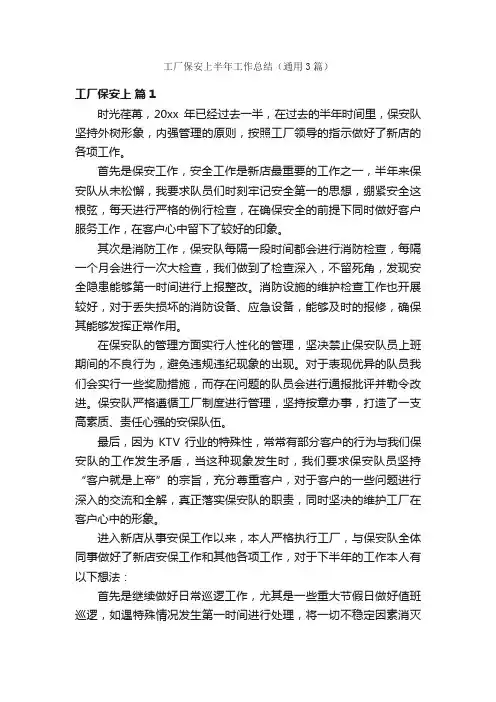 工厂保安上半年工作总结（通用3篇）

工厂保安上 篇1

时光荏苒，20xx 年已经过去一半，在过去的半年时间里，保安队坚持外树形象，内强管理的原则，按照工厂领导的指示做好了新店的各项工作。

首先是保安工作，安全工作是新店最重要的工作之一，半年来保安队从未松懈，我要求队员们时刻牢记安全第一的思想，绷紧安全这根弦，每天进行严格的例行检查，在确保安全的前提下同时做好客户服务工作，在客户心中留下了较好的印象。

其次是消防工作，保安队每隔一段时间都会进行消防检查，每隔一个月会进行一次大检查，我们做到了检查深入，不留死角，发现安全隐患能够第一时间进行上报整改。消防设施的维护检查工作也开展较好，对于丢失损坏的消防设备、应急设备，能够及时的报修，确保其能够发挥正常作用。

在保安队的管理方面实行人性化的管理，坚决禁止保安队员上班期间的不良行为，避免违规违纪现象的出现。对于表现优异的队员我们会实行一些奖励措施，而存在问题的队员会进行通报批评并勒令改进。保安队严格遵循工厂制度进行管理，坚持按章办事，打造了一支高素质、责任心强的安保队伍。

最后，因为 KTV 行业的特殊性，常常有部分客户的行为与我们保安队的工作发生矛盾，当这种现象发生时，我们要求保安队员坚持“客户就是上帝”的宗旨，充分尊重客户，对于客户的一些问题进行深入的交流和全解，真正落实保安队的职责，同时坚决的维护工厂在客户心中的形象。

进入新店从事安保工作以来，本人严格执行工厂，与保安队全体同事做好了新店安保工作和其他各项工作，对于下半年的工作本人有以下想法：

首先是继续做好日常巡逻工作，尤其是一些重大节假日做好值班巡逻，如遇特殊情况发生第一时间进行处理，将一切不稳定因素消灭